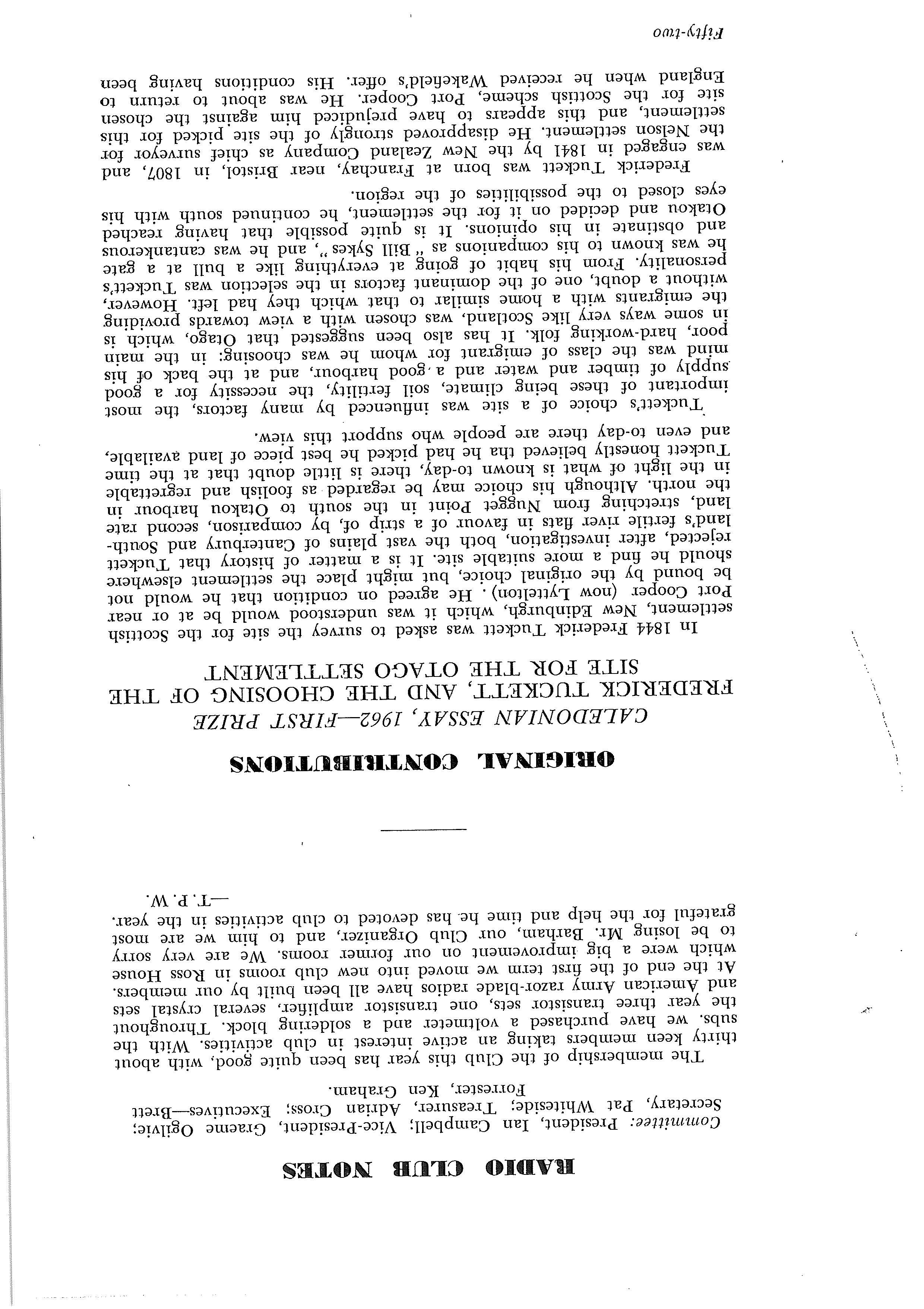 RADIO CLUB NOTES

Committee: President, Ian Campbell; Vice-President, Graeme Ogilvie; Secretary, Pat Whiteside; Treasurer, Adrian Cross; Executives—Brett Forrester, Ken Graham.

The membership of the Club this year has been quite good, with about thirty keen members taking an active interest in club activities. With the subs. we have purchased a voltmeter and a soldering block. Throughout the year three transistor sets, one transistor amplifier, several crystal sets and American Army razor-blade radios have all been built by our members. At the end of the first term we moved into new club rooms in Ross House which were a big improvement on our former rooms. We are very sorry to be losing Mr. Barham, our Club Organizer, and to him we are most grateful for the help and time he has devoted to club activities in the year.

—T. P. W.

ORIGINAL CONTRIBUTIONS

CALEDONIAN ESSAY, 1962—FIRST PRIZE

FREDERICK TUCKETT, AND THE CHOOSING OF THE SITE FOR THE OTAGO SETTLEMENT

In 1844 Frederick Tuckett was asked to survey the site for the Scottish settlement, New Edinburgh, which it was understood would be at or near Port Cooper (now Lyttelton). He agreed on condition that he would not be bound by the original choice, but might place the settlement elsewhere should he find a more suitable site. It is a matter of history that Tuckett rejected, after investigation, both the vast plains of Canterbury and Southland's fertile river flats in favour of a strip of, by comparison, second rate land, stretching from Nugget Point in the south to Otakou harbour in the north. Although his choice may be regarded as foolish and regrettable in the light of what is known to-day, there is little doubt that at the time Tuckett honestly believed tha he had picked he best piece of land available, and even to-day there are people who support this view.

Tuckett's choice of a site was influenced by many factors, the most important of these being climate, soil fertility, the necessity for a good supply of timber and water and a good harbour, and at the back of his mind was the class of emigrant for whom he was choosing: in the main poor, hard-working folk. It has also been suggested that Otago, which is in some ways very like Scotland, was chosen with a view towards providing the emigrants with a home similar to that which they had left. However, without a doubt, one of the dominant factors in the selection was Tuckett's personality. From his habit of going at everything like a bull at a gate he was known to his companions as "Bill Sykes", and he was cantankerous and obstinate in his opinions. It is quite possible that having reached Otakou and decided on it for the settlement, he continued south with his eyes closed to the possibilities of the region.

Frederick Tuckett was born at Franchay, near Bristol, in 1807, and was engaged in 1841 by the New Zealand Company as chief surveyor for the Nelson settlement. He disapproved strongly of the site picked for this settlement, and this appears to have prejudiced him against the chosen site for the Scottish scheme, Port Cooper. He was about to return to England when he received Wakefield's offer. His conditions having been

Fifty-two